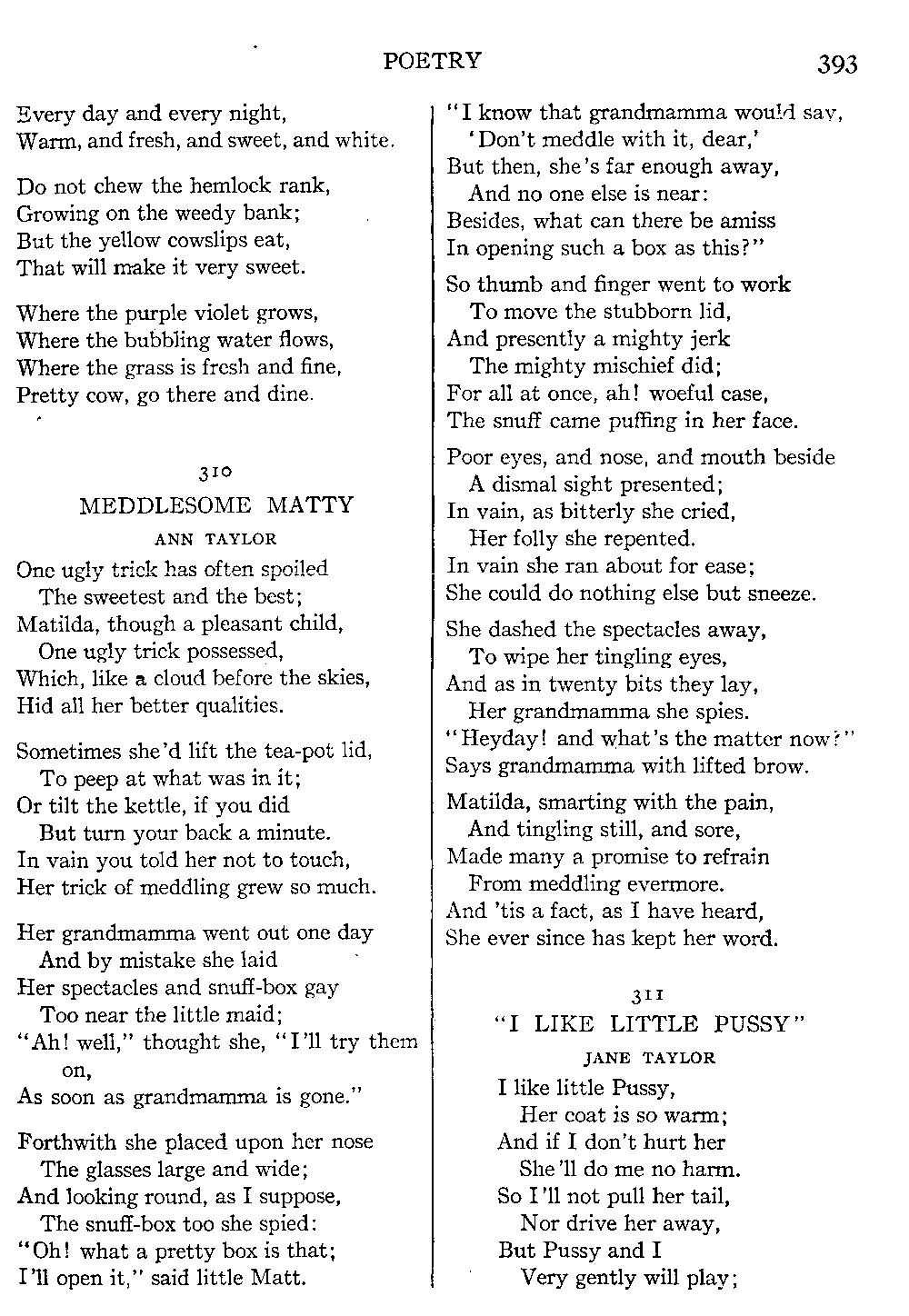 POETRY 393

Every day and every night,
Warm, and fresh, and sweet, and white.

Do not chew the hemlock rank,
Growing on the weedy bank;
But the yellow cowslips eat,
That will make it very sweet.

Where the purple violet grows,
Where the bubbling water flows,
Where the grass is fresh and fine,
Pretty cow, go there and dine.

310
MEDDLESOME MATTY
ANN TAYLOR

One ugly trick has often spoiled
The sweetest and the best;
Matilda, though a pleasant child,
One ugly trick possessed,
Which, like a cloud before the skies,
Hid all her better qualities.

Sometimes she'd lift the tea-pot lid,
To peep at what was in it;
Or tilt the kettle, if you did
But turn your back a minute.
In vain you told her not to touch,
Her trick of meddling grew so much.

Her grandmamma went out one day
And by mistake she laid
Her spectacles and snuff-box gay
Too near the little maid;
"Ah! well," thought she, "I'll try them on,
As soon as grandmamma is gone."

Forthwith she placed upon her nose
The glasses large and wide;
And looking round, as I suppose,
The snuff-box too she spied:
"Oh! what a pretty box is that;
I'll open it," said little Matt.

"I know that grandmamma would say,
'Don't meddle with it, dear,'
But then, she's far enough away,
And no one else is near:
Besides, what can there be amiss
In opening such a box as this?"

So thumb and finger went to work
To move the stubborn lid,
And presently a mighty jerk
The mighty mischief did;
For all at once, ah! woeful case,
The snuff came puffing in her face.

Poor eyes, and nose, and mouth beside
A dismal sight presented;
In vain, as bitterly she cried,
Her folly she repented.
In vain she ran about for ease;
She could do nothing else but sneeze.

She dashed the spectacles away,
To wipe her tingling eyes,
And as in twenty bits they lay,
Her grandmamma she spies.
"Heyday! and what's the matter now?"
Says grandmamma with lifted brow.

Matilda, smarting with the pain,
And tingling still, and sore,
Made many a promise to refrain
From meddling evermore.
And 'tis a fact, as I have heard,
She ever since has kept her word.

311
"I LIKE LITTLE PUSSY"
JANE TAYLOR

I like little Pussy,
Her coat is so warm;
And if I don't hurt her
She'll do me no harm.
So I'll not pull her tail,
Nor drive her away,
But Pussy and I
Very gently will play;